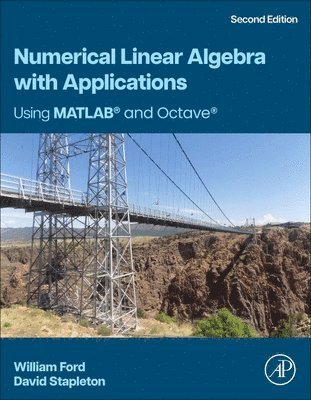 Second Edition

Numerical Linear Algebra with Applications

Using MATLAB® and Octave®

William Ford
David Stapleton

AP